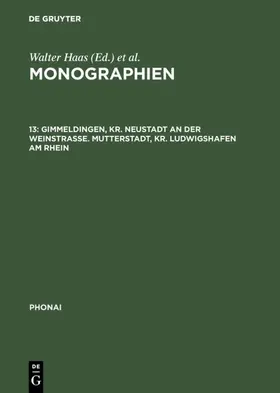 DE GRUYTER

Walter Haas (Ed.) et al.
MONOGRAPHIEN

13: GIMMELDINGEN, KR. NEUSTADT AN DER WEINSTRASSE. MUTTERSTADT, KR. LUDWIGSHAFEN AM RHEIN

PHONAI

DE
G